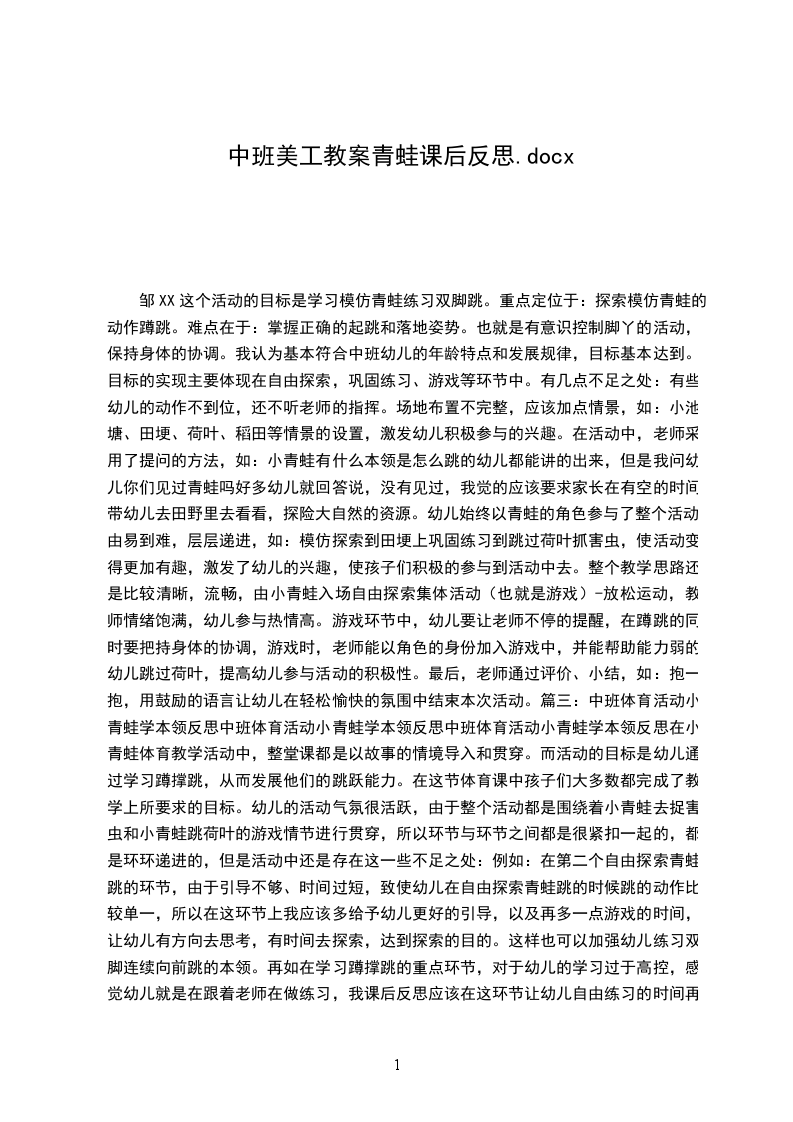 中班美工教案青蛙课后反思.docx

邹XX这个活动的目标是学习模仿青蛙练习双脚跳。重点定位于：探索模仿青蛙的动作蹲跳。难点在于：掌握正确的起跳和落地姿势。也就是有意识控制脚丫的活动，保持身体的协调。我认为基本符合中班幼儿的年龄特点和发展规律，目标基本达到。目标的实现主要体现在自由探索，巩固练习、游戏等环节中。有几点不足之处：有些幼儿的动作不到位，还不听老师的指挥。场地布置不完整，应该加点情景，如：小池塘、田埂、荷叶、稻田等情景的设置，激发幼儿积极参与的兴趣。在活动中，老师采用了提问的方法，如：小青蛙有什么本领是怎么跳的幼儿都能讲的出来，但是我问幼儿你们见过青蛙吗好多幼儿就回答说，没有见过，我觉的应该要求家长在有空的时间带幼儿去田野里去看看，探险大自然的资源。幼儿始终以青蛙的角色参与了整个活动由易到难，层层递进，如：模仿探索到田埂上巩固练习到跳过荷叶抓害虫，使活动变得更加有趣，激发了幼儿的兴趣，使孩子们积极的参与到活动中去。整个教学思路还是比较清晰，流畅，由小青蛙入场自由探索集体活动（也就是游戏）-放松运动，教师情绪饱满，幼儿参与热情高。游戏环节中，幼儿要让老师不停的提醒，在蹲跳的同时要把持身体的协调，游戏时，老师能以角色的身份加入游戏中，并能帮助能力弱的幼儿跳过荷叶，提高幼儿参与活动的积极性。最后，老师通过评价、小结，如：抱一抱，用鼓励的语言让幼儿在轻松愉快的氛围中结束本次活动。篇三：中班体育活动小青蛙学本领反思中班体育活动小青蛙学本领反思中班体育活动小青蛙学本领反思在小青蛙体育教学活动中，整堂课都是以故事的情境导入和贯穿。而活动的目标是幼儿通过学习蹲撑跳，从而发展他们的跳跃能力。在这节体育课中孩子们大多数都完成了教学上所要求的目标。幼儿的活动气氛很活跃，由于整个活动都是围绕着小青蛙去捉害虫和小青蛙跳荷叶的游戏情节进行贯穿，所以环节与环节之间都是很紧扣一起的，都是环环递进的，但是活动中还是存在这一些不足之处：例如：在第二个自由探索青蛙跳的环节，由于引导不够、时间过短，致使幼儿在自由探索青蛙跳的时候跳的动作比较单一，所以在这环节上我应该多给予幼儿更好的引导，以及再多一点游戏的时间，让幼儿有方向去思考，有时间去探索，达到探索的目的。这样也可以加强幼儿练习双脚连续向前跳的本领。再如在学习蹲撑跳的重点环节，对于幼儿的学习过于高控，感觉幼儿就是在跟着老师在做练习，我课后反思应该在这环节让幼儿自由练习的时间再

1